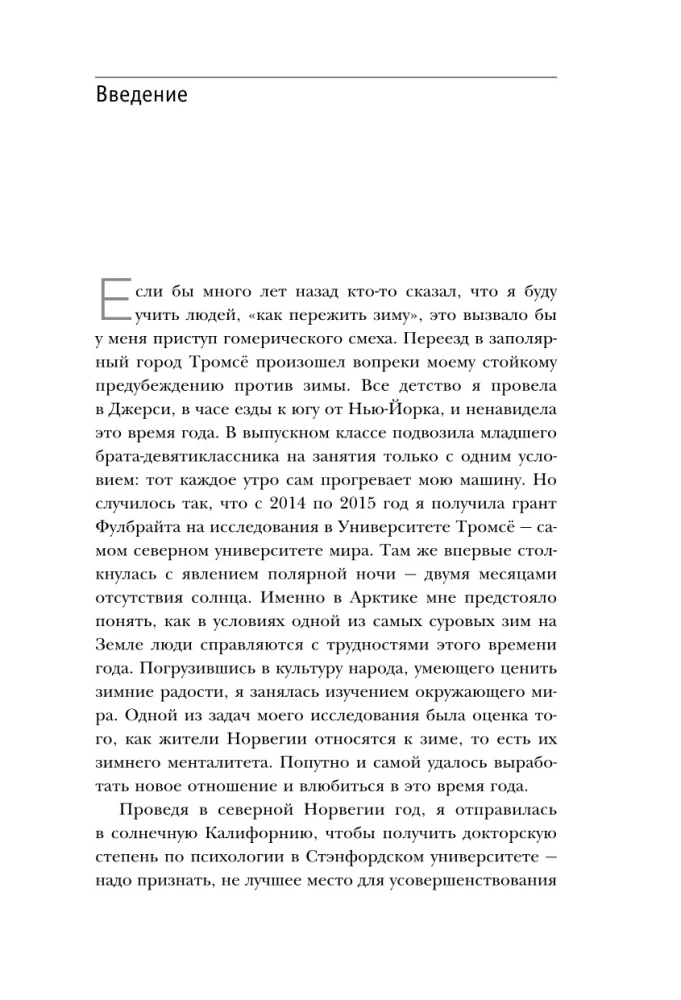 Введение

Если бы много лет назад кто-то сказал, что я буду учить людей, «как пережить зиму», это вызвало бы у меня приступ гомерического смеха. Переезд в заполярный город Тромсё произошел вопреки моему стойкому предубеждению против зимы. Все детство я провела в Джерси, в часе езды к югу от Нью-Йорка, и ненавидела это время года. В выпускном классе подвозила младшего брата-девятиклассника на занятия только с одним условием: тот каждое утро сам прогревает мою машину. Но случилось так, что с 2014 по 2015 год я получила грант Фулбрайта на исследования в Университете Тромсё — самом северном университете мира. Там же впервые столкнулась с явлением полярной ночи — двумя месяцами отсутствия солнца. Именно в Арктике мне предстояло понять, как в условиях одной из самых суровых зим на Земле люди справляются с трудностями этого времени года. Погрузившись в культуру народа, умеющего ценить зимние радости, я занялась изучением окружающего мира. Одной из задач моего исследования была оценка того, как жители Норвегии относятся к зиме, то есть их зимнего менталитета. Попутно и самой удалось выработать новое отношение и влюбиться в это время года.

Проведя в северной Норвегии год, я отправилась в солнечную Калифорнию, чтобы получить докторскую степень по психологии в Стэнфордском университете — надо признать, не лучшее место для усовершенствования